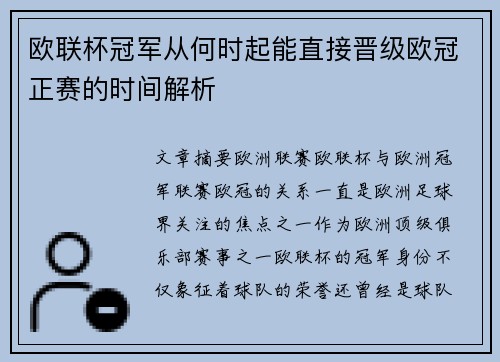 欧联杯冠军从何时起能直接晋级欧冠正赛的时间解析

文章摘要欧洲联赛欧联杯与欧洲冠军联赛欧冠的关系一直是欧洲足球界关注的焦点之一作为欧洲顶级俱乐部赛事之一欧联杯的冠军身份不仅象征着球队的荣誉还曾经是球队